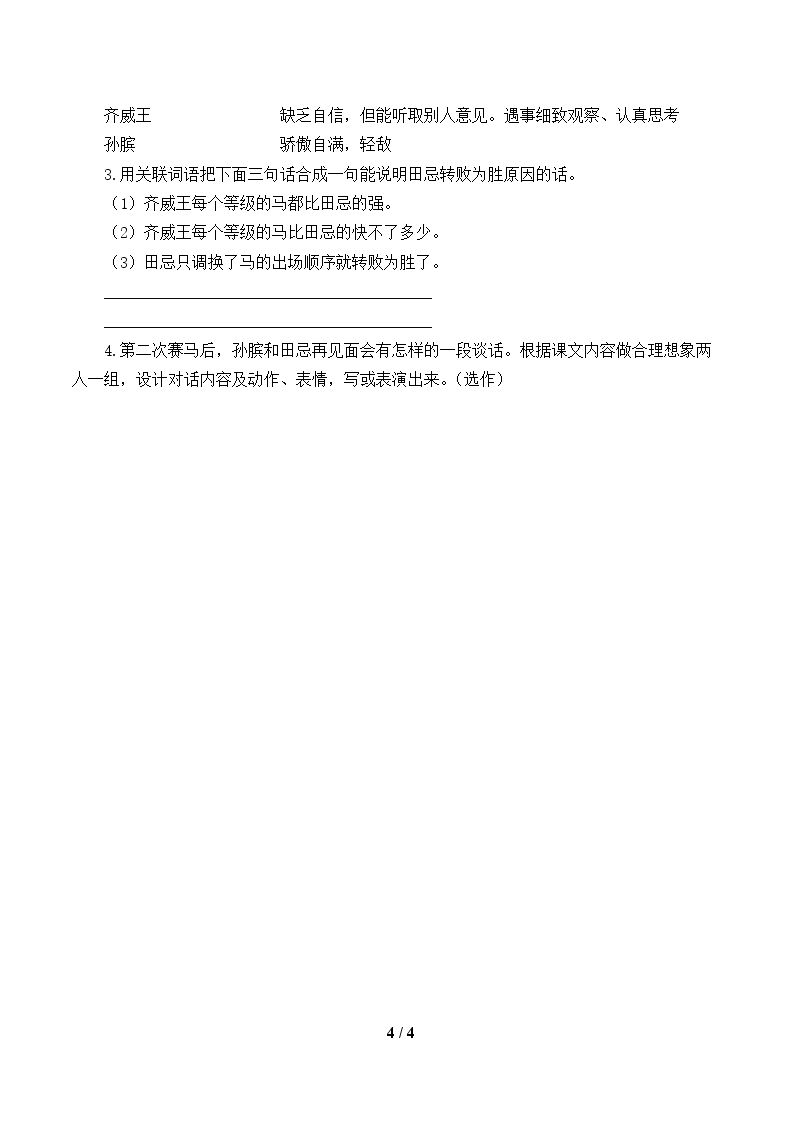 齐威王 缺乏自信，但能听取别人意见。遇事细致观察、认真思考

孙膑 骄傲自满，轻敌

3.用关联词语把下面三句话合成一句能说明田忌转败为胜原因的话。

（1）齐威王每个等级的马都比田忌的强。

（2）齐威王每个等级的马比田忌的快不了多少。

（3）田忌只调换了马的出场顺序就转败为胜了。

____

____

4.第二次赛马后，孙膑和田忌再见面会有怎样的一段谈话。根据课文内容做合理想象两人一组，设计对话内容及动作、表情，写或表演出来。（选作）

4 / 4